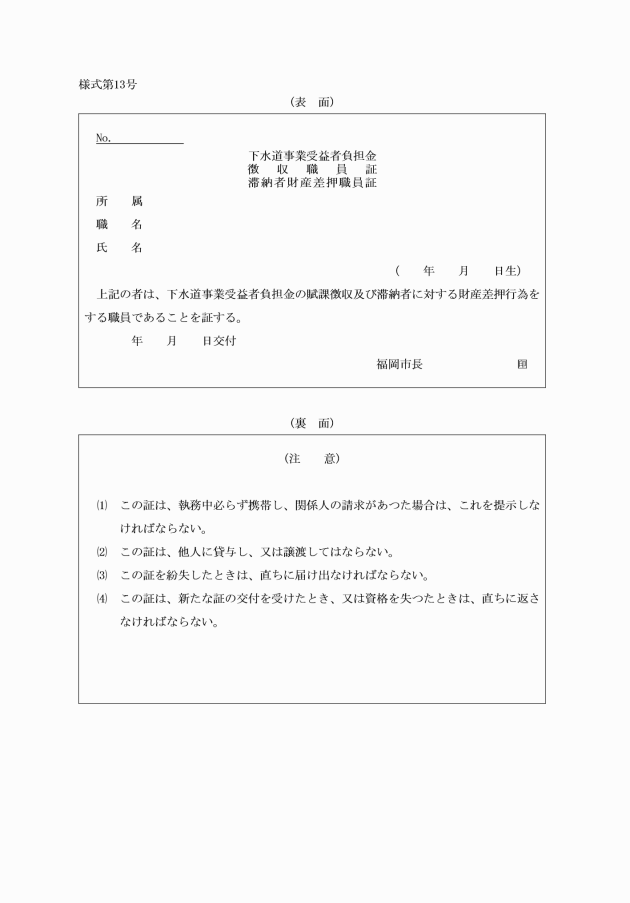 様式第13号

（表　面）

No.

下水道事業受益者負担金
徴　収　職　員　証
滞納者財産差押職員証

所　属

職　名

氏　名

（　年　月　日生）

上記の者は、下水道事業受益者負担金の賦課徴収及び滞納者に対する財産差押行為をする職員であることを証する。

年　月　日交付

福岡市長　印

（裏　面）

（注　意）

⑴　この証は、執務中必らず携帯し、関係人の請求があつた場合は、これを提示しなければならない。

⑵　この証は、他人に貸与し、又は譲渡してはならない。

⑶　この証を紛失したときは、直ちに届け出なければならない。

⑷　この証は、新たな証の交付を受けたとき、又は資格を失つたときは、直ちに返さなければならない。